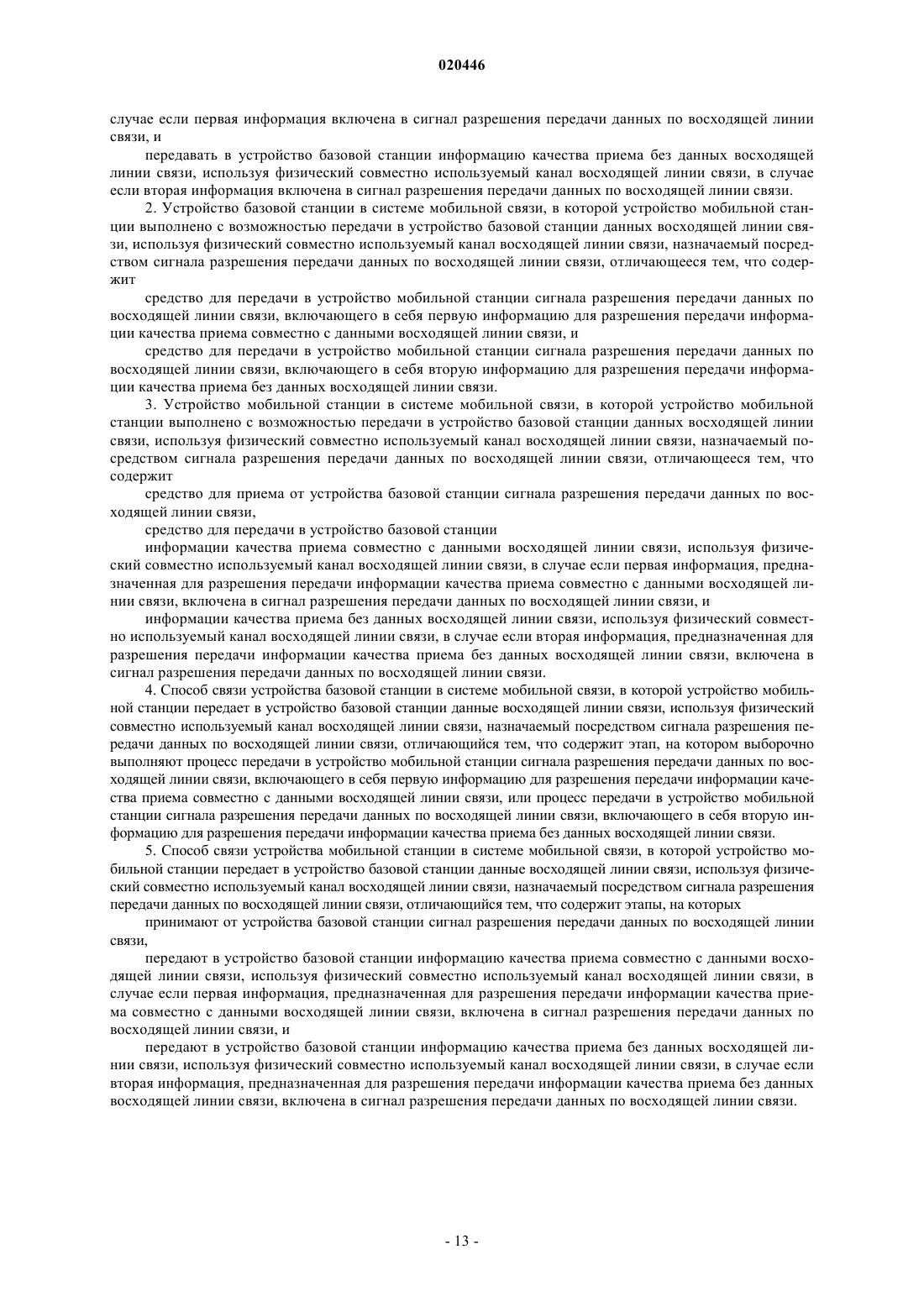 020446

случае если первая информация включена в сигнал разрешения передачи данных по восходящей линии связи, и

передавать в устройство базовой станции информацию качества приема без данных восходящей линии связи, используя физический совместно используемый канал восходящей линии связи, в случае если вторая информация включена в сигнал разрешения передачи данных по восходящей линии связи.

2. Устройство базовой станции в системе мобильной связи, в которой устройство мобильной станции выполнено с возможностью передачи в устройство базовой станции данных восходящей линии связи, используя физический совместно используемый канал восходящей линии связи, назначаемый посредством сигнала разрешения передачи данных по восходящей линии связи, отличающееся тем, что содержит

средство для передачи в устройство мобильной станции сигнала разрешения передачи данных по восходящей линии связи, включающего в себя первую информацию для разрешения передачи информации качества приема совместно с данными восходящей линии связи, и

средство для передачи в устройство мобильной станции сигнала разрешения передачи данных по восходящей линии связи, включающего в себя вторую информацию для разрешения передачи информации качества приема без данных восходящей линии связи.

3. Устройство мобильной станции в системе мобильной связи, в которой устройство мобильной станции выполнено с возможностью передачи в устройство базовой станции данных восходящей линии связи, используя физический совместно используемый канал восходящей линии связи, назначаемый посредством сигнала разрешения передачи данных по восходящей линии связи, отличающееся тем, что содержит

средство для приема от устройства базовой станции сигнала разрешения передачи данных по восходящей линии связи,

средство для передачи в устройство базовой станции

информации качества приема совместно с данными восходящей линии связи, используя физический совместно используемый канал восходящей линии связи, в случае если первая информация, предназначенная для разрешения передачи информации качества приема совместно с данными восходящей линии связи, включена в сигнал разрешения передачи данных по восходящей линии связи, и

информации качества приема без данных восходящей линии связи, используя физический совместно используемый канал восходящей линии связи, в случае если вторая информация, предназначенная для разрешения передачи информации качества приема без данных восходящей линии связи, включена в сигнал разрешения передачи данных по восходящей линии связи.

4. Способ связи устройства базовой станции в системе мобильной связи, в которой устройство мобильной станции передает в устройство базовой станции данные восходящей линии связи, используя физический совместно используемый канал восходящей линии связи, назначаемый посредством сигнала разрешения передачи данных по восходящей линии связи, отличающийся тем, что содержит этап, на котором выборочно выполняют процесс передачи в устройство мобильной станции сигнала разрешения передачи данных по восходящей линии связи, включающего в себя первую информацию для разрешения передачи информации качества приема совместно с данными восходящей линии связи, или процесс передачи в устройство мобильной станции сигнала разрешения передачи данных по восходящей линии связи, включающего в себя вторую информацию для разрешения передачи информации качества приема без данных восходящей линии связи.

5. Способ связи устройства мобильной станции в системе мобильной связи, в которой устройство мобильной станции передает в устройство базовой станции данные восходящей линии связи, используя физический совместно используемый канал восходящей линии связи, назначаемый посредством сигнала разрешения передачи данных по восходящей линии связи, отличающийся тем, что содержит этапы, на которых

принимают от устройства базовой станции сигнал разрешения передачи данных по восходящей линии связи,

передают в устройство базовой станции информацию качества приема совместно с данными восходящей линии связи, используя физический совместно используемый канал восходящей линии связи, в случае если первая информация, предназначенная для разрешения передачи информации качества приема совместно с данными восходящей линии связи, включена в сигнал разрешения передачи данных по восходящей линии связи, и

передают в устройство базовой станции информацию качества приема без данных восходящей линии связи, используя физический совместно используемый канал восходящей линии связи, в случае если вторая информация, предназначенная для разрешения передачи информации качества приема без данных восходящей линии связи, включена в сигнал разрешения передачи данных по восходящей линии связи.

- 13 -